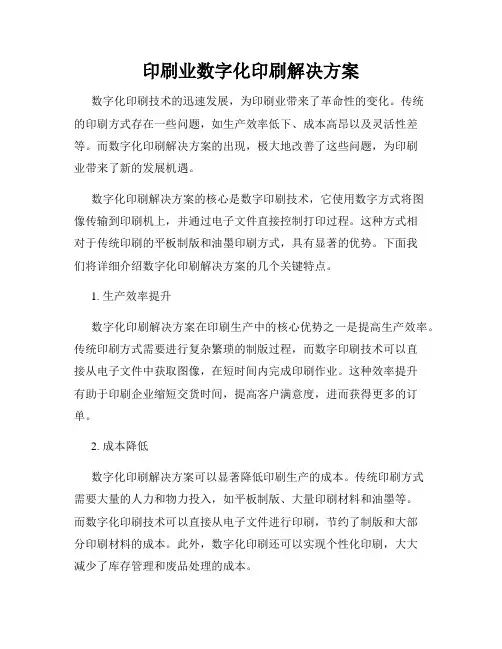 印刷业数字化印刷解决方案

数字化印刷技术的迅速发展，为印刷业带来了革命性的变化。传统的印刷方式存在一些问题，如生产效率低下、成本高昂以及灵活性差等。而数字化印刷解决方案的出现，极大地改善了这些问题，为印刷业带来了新的发展机遇。

数字化印刷解决方案的核心是数字印刷技术，它使用数字方式将图像传输到印刷机上，并通过电子文件直接控制打印过程。这种方式相对于传统印刷的平板制版和油墨印刷方式，具有显著的优势。下面我们将详细介绍数字化印刷解决方案的几个关键特点。

1. 生产效率提升

数字化印刷解决方案在印刷生产中的核心优势之一是提高生产效率。传统印刷方式需要进行复杂繁琐的制版过程，而数字印刷技术可以直接从电子文件中获取图像，在短时间内完成印刷作业。这种效率提升有助于印刷企业缩短交货时间，提高客户满意度，进而获得更多的订单。

2. 成本降低

数字化印刷解决方案可以显著降低印刷生产的成本。传统印刷方式需要大量的人力和物力投入，如平板制版、大量印刷材料和油墨等。而数字化印刷技术可以直接从电子文件进行印刷，节约了制版和大部分印刷材料的成本。此外，数字化印刷还可以实现个性化印刷，大大减少了库存管理和废品处理的成本。